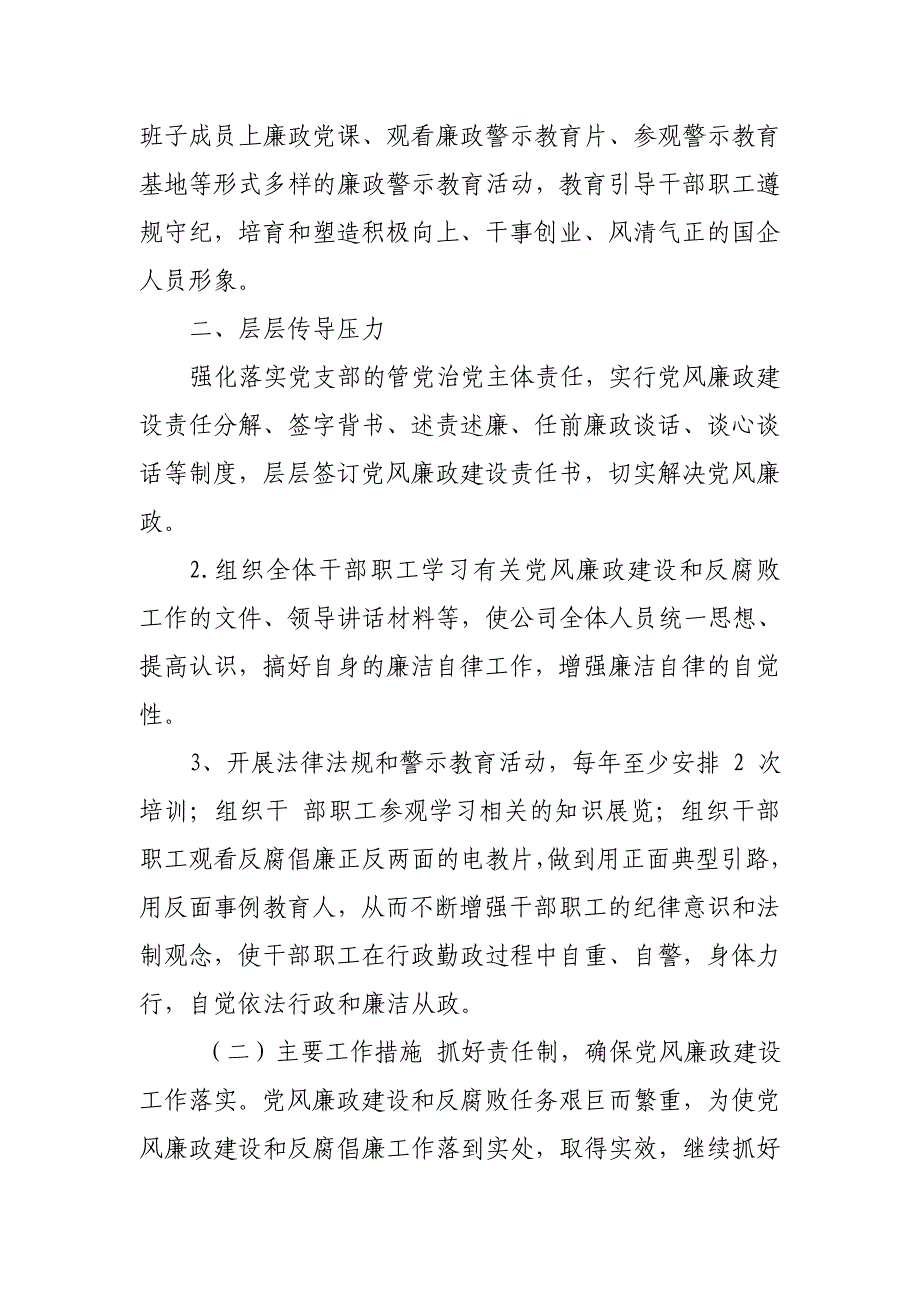 班子成员上廉政党课、观看廉政警示教育片、参观警示教育基地等形式多样的廉政警示教育活动，教育引导干部职工遵规守纪，培育和塑造积极向上、干事创业、风清气正的国企人员形象。

二、层层传导压力

强化落实党支部的管党治党主体责任，实行党风廉政建设责任分解、签字背书、述责述廉、任前廉政谈话、谈心谈话等制度，层层签订党风廉政建设责任书，切实解决党风廉政。

2.组织全体干部职工学习有关党风廉政建设和反腐败工作的文件、领导讲话材料等，使公司全体人员统一思想、提高认识，搞好自身的廉洁自律工作，增强廉洁自律的自觉性。

3、开展法律法规和警示教育活动，每年至少安排 2 次培训；组织干 部职工参观学习相关的知识展览；组织干部职工观看反腐倡廉正反两面的电教片，做到用正面典型引路，用反面事例教育人，从而不断增强干部职工的纪律意识和法制观念，使干部职工在行政勤政过程中自重、自警，身体力行，自觉依法行政和廉洁从政。

（二）主要工作措施 抓好责任制，确保党风廉政建设工作落实。党风廉政建设和反腐败任务艰巨而繁重，为使党风廉政建设和反腐倡廉工作落到实处，取得实效，继续抓好